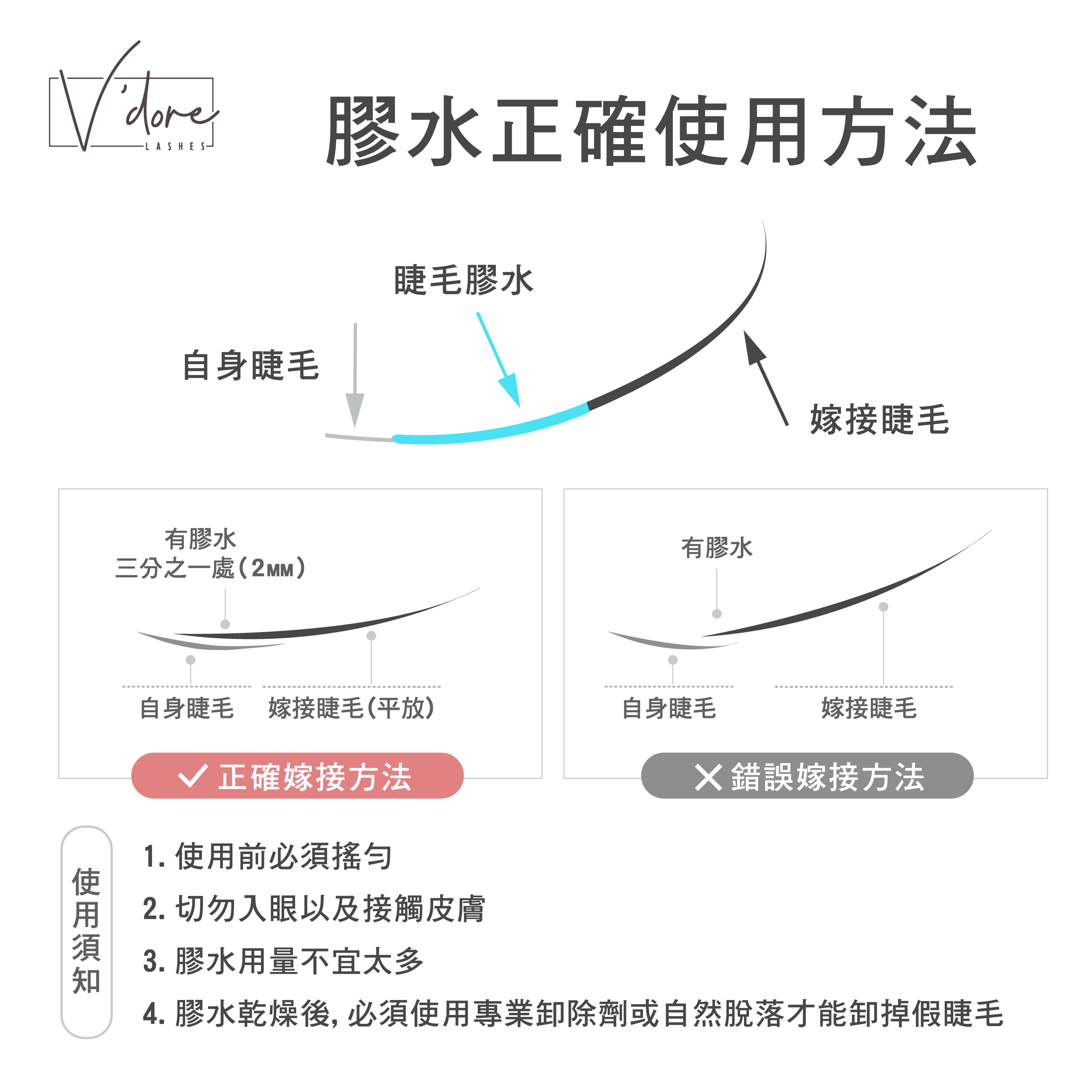 V'dore LASHES

膠水正確使用方法

睫毛膠水

自身睫毛

嫁接睫毛

有膠水
三分之一處(2MM)

自身睫毛 嫁接睫毛(平放)

✓ 正確嫁接方法

有膠水

自身睫毛 嫁接睫毛

✕ 錯誤嫁接方法

使用須知

1. 使用前必須搖勻
2. 切勿入眼以及接觸皮膚
3. 膠水用量不宜太多
4. 膠水乾燥後, 必須使用專業卸除劑或自然脫落才能卸掉假睫毛